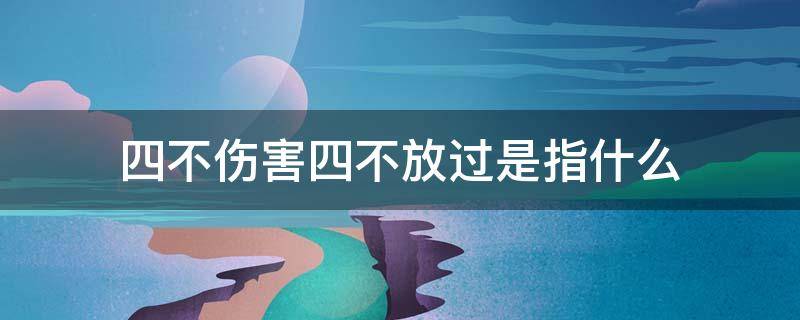 四不伤害四不放过是指什么